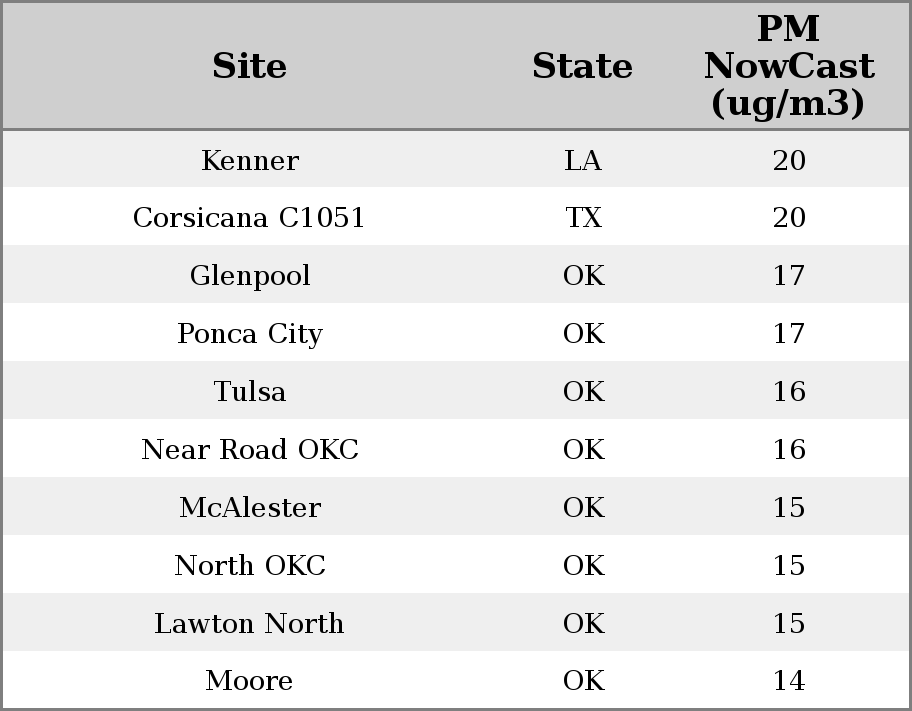 | Site | State | PM NowCast (ug/m3) |
|---|---|---|
| Kenner | LA | 20 |
| Corsicana C1051 | TX | 20 |
| Glenpool | OK | 17 |
| Ponca City | OK | 17 |
| Tulsa | OK | 16 |
| Near Road OKC | OK | 16 |
| McAlester | OK | 15 |
| North OKC | OK | 15 |
| Lawton North | OK | 15 |
| Moore | OK | 14 |